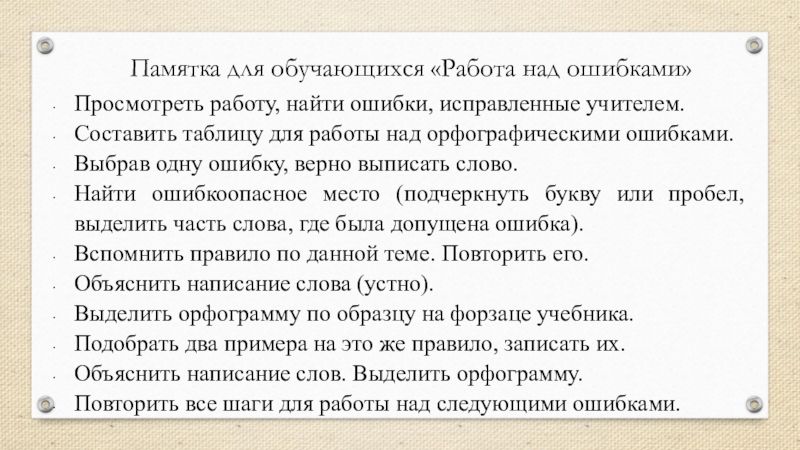 Памятка для обучающихся «Работа над ошибками»

- Просмотреть работу, найти ошибки, исправленные учителем.
- Составить таблицу для работы над орфографическими ошибками.
- Выбрав одну ошибку, верно выписать слово.
- Найти ошибкоопасное место (подчеркнуть букву или пробел, выделить часть слова, где была допущена ошибка).
- Вспомнить правило по данной теме. Повторить его.
- Объяснить написание слова (устно).
- Выделить орфограмму по образцу на форзаце учебника.
- Подобрать два примера на это же правило, записать их.
- Объяснить написание слов. Выделить орфограмму.
- Повторить все шаги для работы над следующими ошибками.